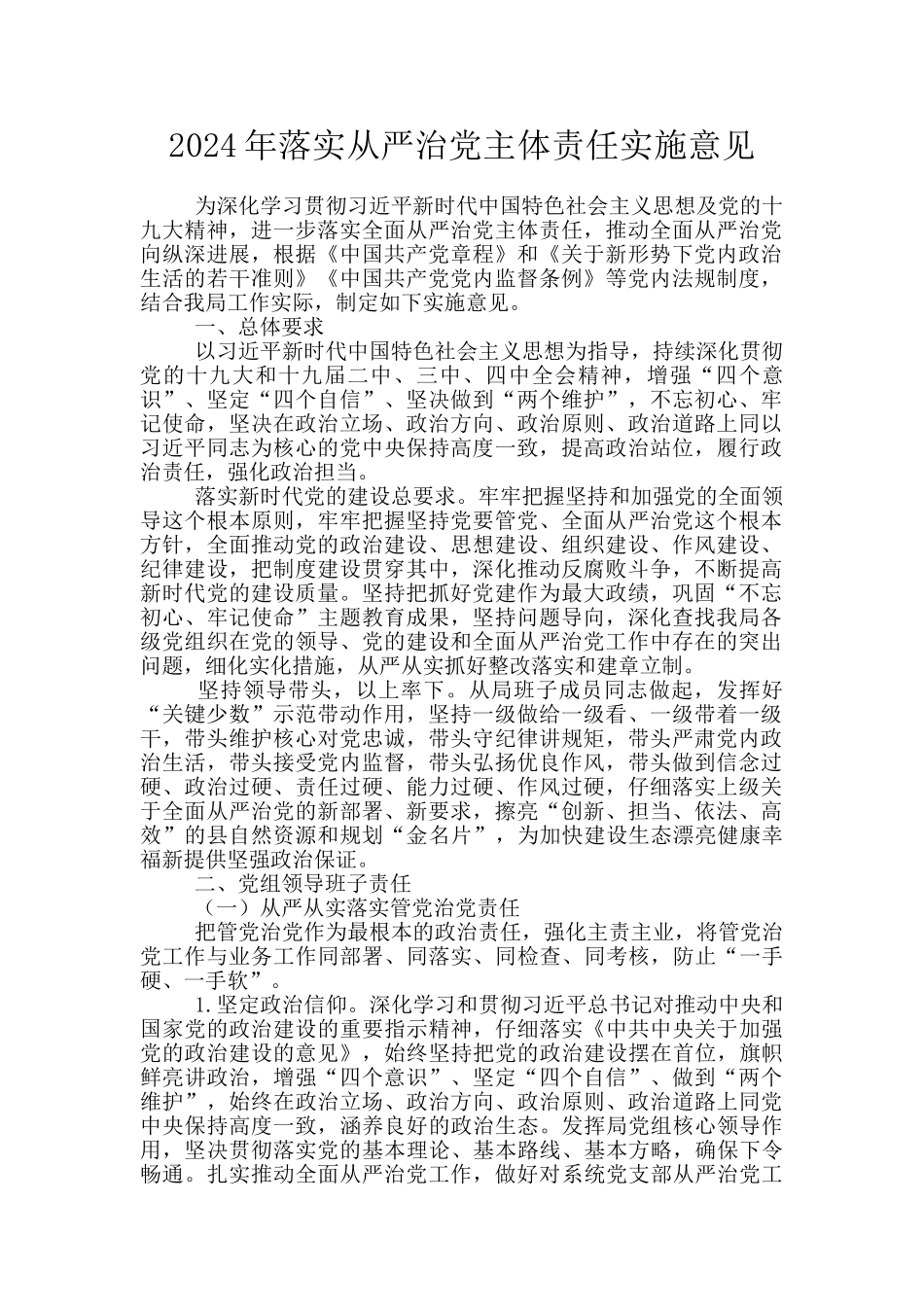 2024年落实从严治党主体责任实施意见

为深化学习贯彻习近平新时代中国特色社会主义思想及党的十九大精神，进一步落实全面从严治党主体责任，推动全面从严治党向纵深进展，根据《中国共产党章程》和《关于新形势下党内政治生活的若干准则》《中国共产党党内监督条例》等党内法规制度，结合我局工作实际，制定如下实施意见。

一、总体要求

以习近平新时代中国特色社会主义思想为指导，持续深化贯彻党的十九大和十九届二中、三中、四中全会精神，增强“四个意识”、坚定“四个自信”、坚决做到“两个维护”，不忘初心、牢记使命，坚决在政治立场、政治方向、政治原则、政治道路上同以习近平同志为核心的党中央保持高度一致，提高政治站位，履行政治责任，强化政治担当。

落实新时代党的建设总要求。牢牢把握坚持和加强党的全面领导这个根本原则，牢牢把握坚持党要管党、全面从严治党这个根本方针，全面推动党的政治建设、思想建设、组织建设、作风建设、纪律建设，把制度建设贯穿其中，深化推动反腐败斗争，不断提高新时代党的建设质量。坚持把抓好党建作为最大政绩，巩固“不忘初心、牢记使命”主题教育成果，坚持问题导向，深化查找我局各级党组织在党的领导、党的建设和全面从严治党工作中存在的突出问题，细化实化措施，从严从实抓好整改落实和建章立制。

坚持领导带头，以上率下。从局班子成员同志做起，发挥好“关键少数”示范带动作用，坚持一级做给一级看、一级带着一级干，带头维护核心对党忠诚，带头守纪律讲规矩，带头严肃党内政治生活，带头接受党内监督，带头弘扬优良作风，带头做到信念过硬、政治过硬、责任过硬、能力过硬、作风过硬，仔细落实上级关于全面从严治党的新部署、新要求，擦亮“创新、担当、依法、高效”的县自然资源和规划“金名片”，为加快建设生态漂亮健康幸福新提供坚强政治保证。

二、党组领导班子责任

（一）从严从实落实管党治党责任

把管党治党作为最根本的政治责任，强化主责主业，将管党治党工作与业务工作同部署、同落实、同检查、同考核，防止“一手硬、一手软”。

1.坚定政治信仰。深化学习和贯彻习近平总书记对推动中央和国家党的政治建设的重要指示精神，仔细落实《中共中央关于加强党的政治建设的意见》，始终坚持把党的政治建设摆在首位，旗帜鲜亮讲政治，增强“四个意识”、坚定“四个自信”、做到“两个维护”，始终在政治立场、政治方向、政治原则、政治道路上同党中央保持高度一致，涵养良好的政治生态。发挥局党组核心领导作用，坚决贯彻落实党的基本理论、基本路线、基本方略，确保下令畅通。扎实推动全面从严治党工作，做好对系统党支部从严治党工